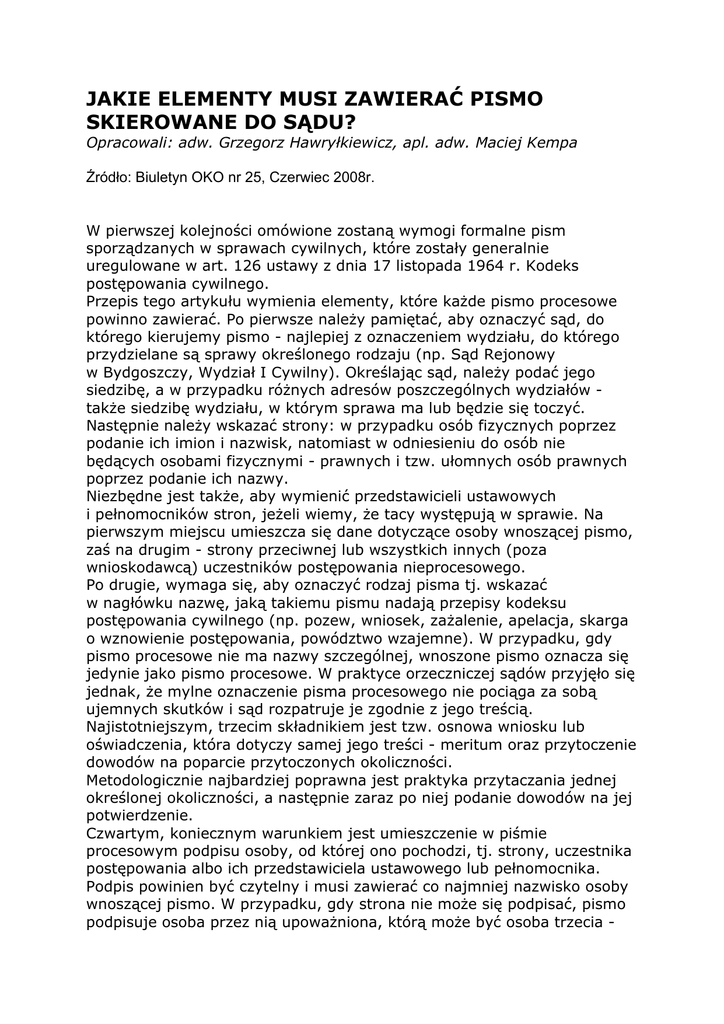 JAKIE ELEMENTY MUSI ZAWIERAĆ PISMO SKIEROWANE DO SĄDU?
Opracowali: adw. Grzegorz Hawryłkiewicz, apl. adw. Maciej Kempa

Źródło: Biuletyn OKO nr 25, Czerwiec 2008r.

W pierwszej kolejności omówione zostaną wymogi formalne pism sporządzanych w sprawach cywilnych, które zostały generalnie uregulowane w art. 126 ustawy z dnia 17 listopada 1964 r. Kodeks postępowania cywilnego.
Przepis tego artykułu wymienia elementy, które każde pismo procesowe powinno zawierać. Po pierwsze należy pamiętać, aby oznaczyć sąd, do którego kierujemy pismo - najlepiej z oznaczeniem wydziału, do którego przydzielane są sprawy określonego rodzaju (np. Sąd Rejonowy w Bydgoszczy, Wydział I Cywilny). Określając sąd, należy podać jego siedzibę, a w przypadku różnych adresów poszczególnych wydziałów - także siedzibę wydziału, w którym sprawa ma lub będzie się toczyć.
Następnie należy wskazać strony: w przypadku osób fizycznych poprzez podanie ich imion i nazwisk, natomiast w odniesieniu do osób nie będących osobami fizycznymi - prawnych i tzw. ułomnych osób prawnych poprzez podanie ich nazwy.
Niezbędne jest także, aby wymienić przedstawicieli ustawowych i pełnomocników stron, jeżeli wiemy, że tacy występują w sprawie. Na pierwszym miejscu umieszcza się dane dotyczące osoby wnoszącej pismo, zaś na drugim - strony przeciwnej lub wszystkich innych (poza wnioskodawcą) uczestników postępowania nieprocesowego.
Po drugie, wymaga się, aby oznaczyć rodzaj pisma tj. wskazać w nagłówku nazwę, jaką takiemu pismu nadają przepisy kodeksu postępowania cywilnego (np. pozew, wniosek, zażalenie, apelacja, skarga o wznowienie postępowania, powództwo wzajemne). W przypadku, gdy pismo procesowe nie ma nazwy szczególnej, wnoszone pismo oznacza się jedynie jako pismo procesowe. W praktyce orzeczniczej sądów przyjęło się jednak, że mylne oznaczenie pisma procesowego nie pociąga za sobą ujemnych skutków i sąd rozpatruje je zgodnie z jego treścią.
Najistotniejszym, trzecim składnikiem jest tzw. osnowa wniosku lub oświadczenia, która dotyczy samej jego treści - meritum oraz przytoczenie dowodów na poparcie przytoczonych okoliczności.
Metodologicznie najbardziej poprawna jest praktyka przytaczania jednej określonej okoliczności, a następnie zaraz po niej podanie dowodów na jej potwierdzenie.
Czwartym, koniecznym warunkiem jest umieszczenie w piśmie procesowym podpisu osoby, od której ono pochodzi, tj. strony, uczestnika postępowania albo ich przedstawiciela ustawowego lub pełnomocnika. Podpis powinien być czytelny i musi zawierać co najmniej nazwisko osoby wnoszącej pismo. W przypadku, gdy strona nie może się podpisać, pismo podpisuje osoba przez nią upoważniona, którą może być osoba trzecia -